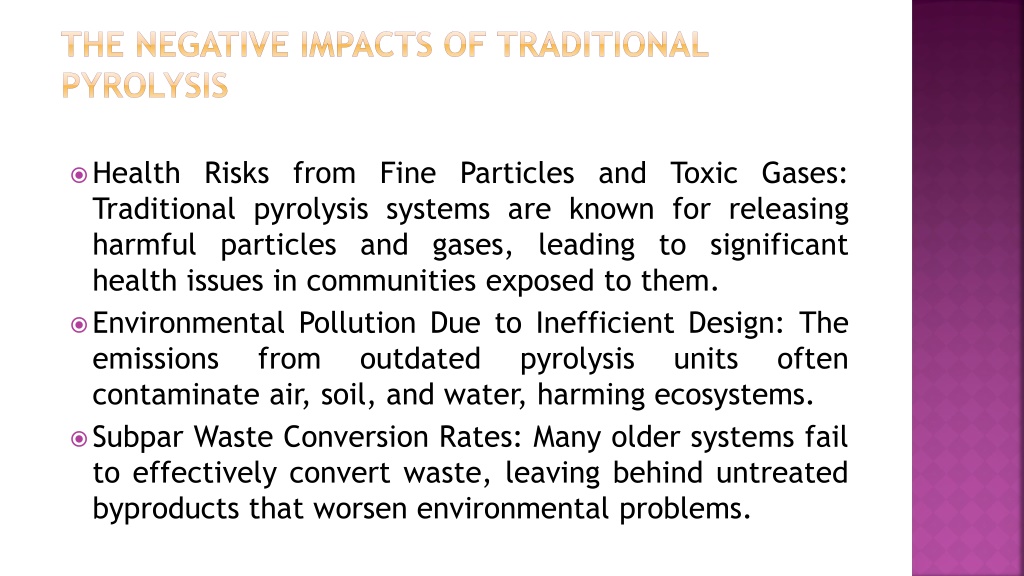 THE NEGATIVE IMPACTS OF TRADITIONAL PYROLYSIS

Health Risks from Fine Particles and Toxic Gases: Traditional pyrolysis systems are known for releasing harmful particles and gases, leading to significant health issues in communities exposed to them.

Environmental Pollution Due to Inefficient Design: The emissions from outdated pyrolysis units often contaminate air, soil, and water, harming ecosystems.

Subpar Waste Conversion Rates: Many older systems fail to effectively convert waste, leaving behind untreated byproducts that worsen environmental problems.